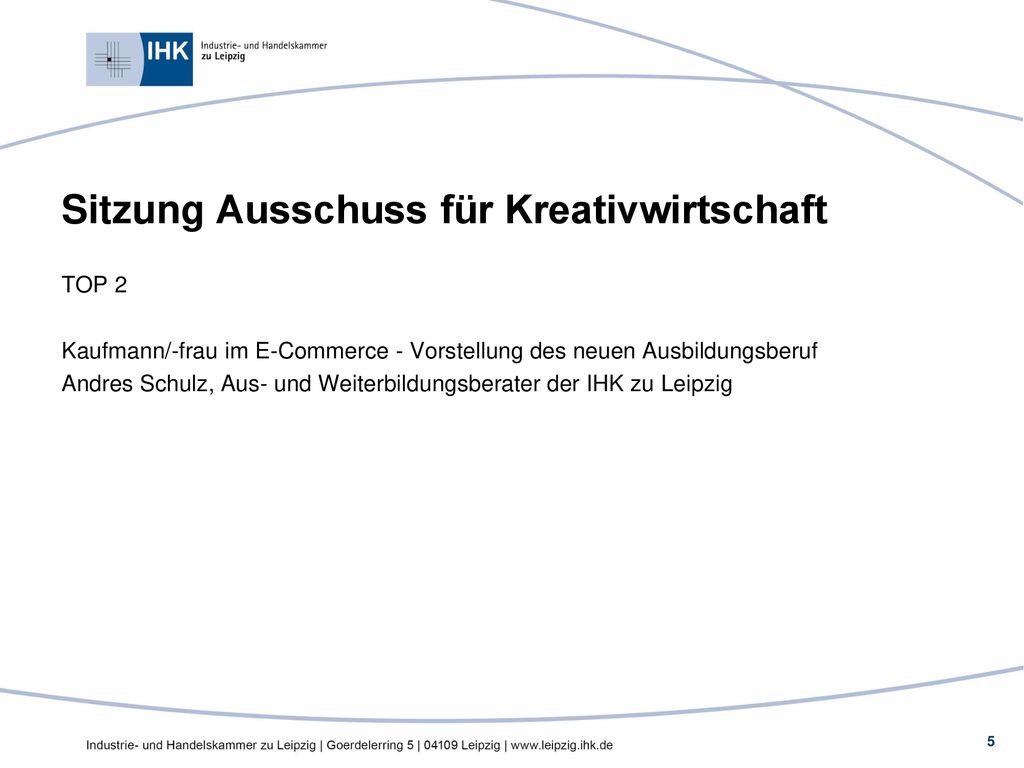 IHK Industrie- und Handelskammer zu Leipzig

Sitzung Ausschuss für Kreativwirtschaft

TOP 2

Kaufmann/-frau im E-Commerce - Vorstellung des neuen Ausbildungsberuf
Andres Schulz, Aus- und Weiterbildungsberater der IHK zu Leipzig

Industrie- und Handelskammer zu Leipzig | Goerdelerring 5 | 04109 Leipzig | www.leipzig.ihk.de

5